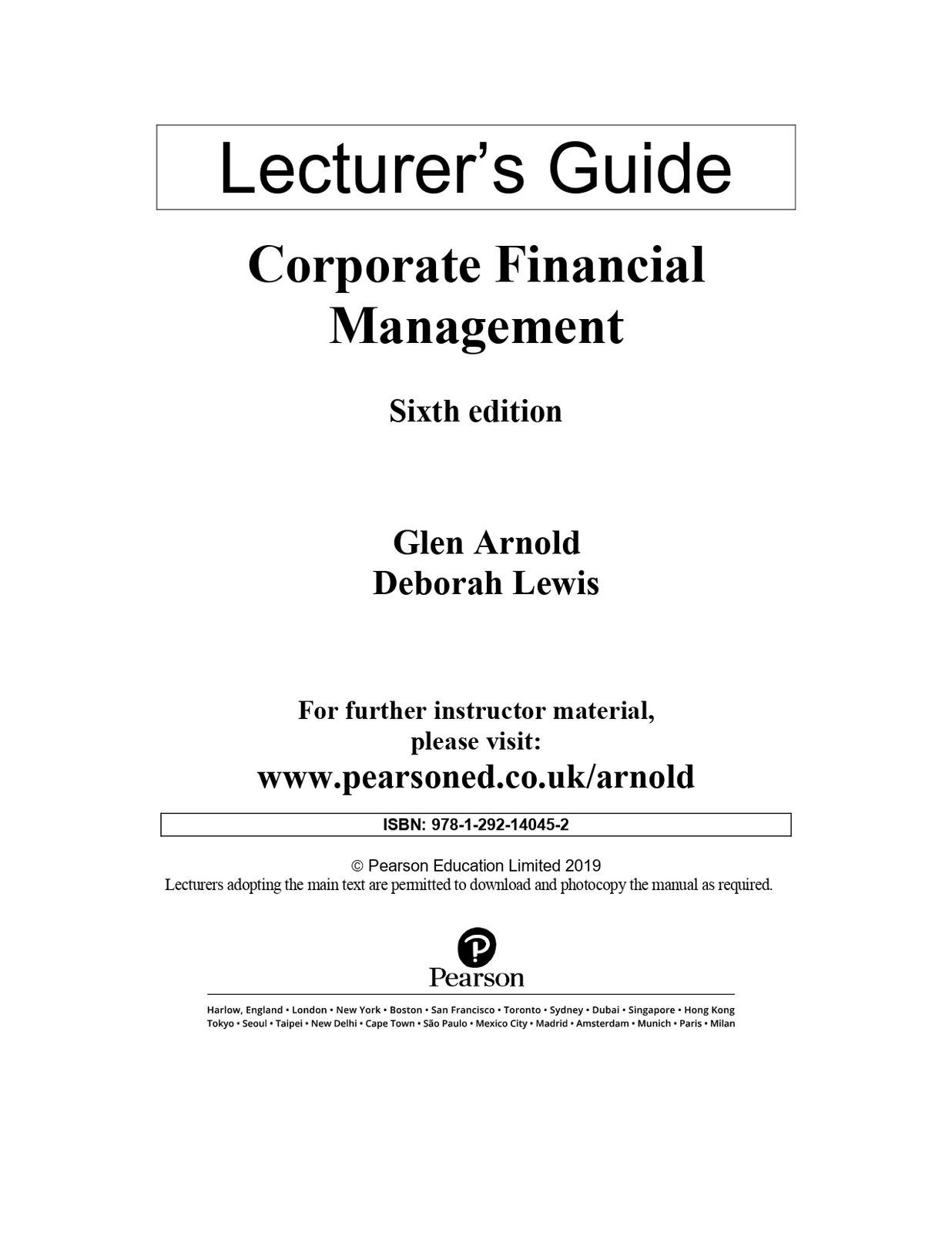 Lecturer’s Guide

Corporate Financial Management

Sixth edition

Glen Arnold
Deborah Lewis

For further instructor material, please visit:
www.pearsoned.co.uk/arnold

ISBN: 978-1-292-14045-2

© Pearson Education Limited 2019
Lecturers adopting the main text are permitted to download and photocopy the manual as required.

Pearson

Harlow, England • London • New York • Boston • San Francisco • Toronto • Sydney • Dubai • Singapore • Hong Kong
Tokyo • Seoul • Taipei • New Delhi • Cape Town • São Paulo • Mexico City • Madrid • Amsterdam • Munich • Paris • Milan